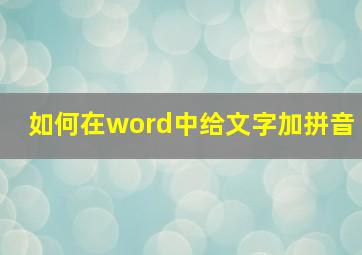 如何在word中给文字加拼音